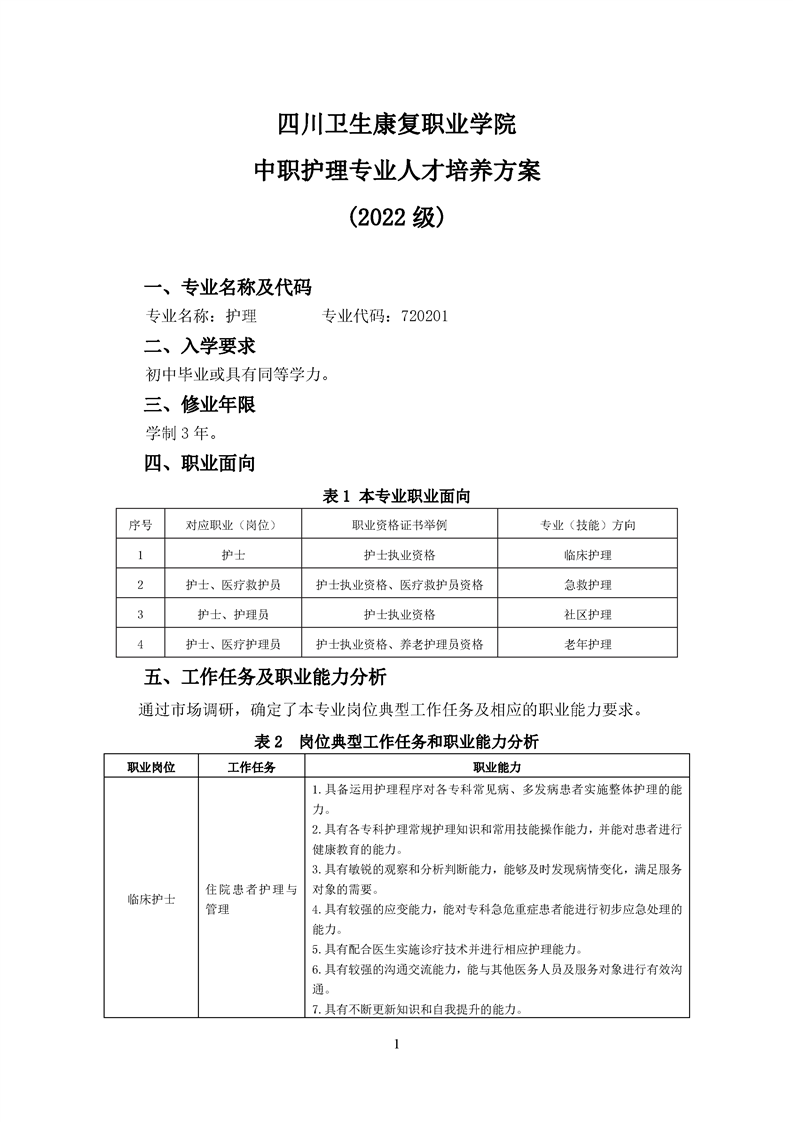 四川卫生康复职业学院
中职护理专业人才培养方案
（2022 级）

一、专业名称及代码
专业名称：护理　　　　专业代码：720201

二、入学要求
初中毕业或具有同等学力。

三、修业年限
学制 3 年。

四、职业面向
表 1 本专业职业面向

| 序号 | 对应职业（岗位） | 职业资格证书举例 | 专业（技能）方向 |
|---|---|---|---|
| 1 | 护士 | 护士执业资格 | 临床护理 |
| 2 | 护士、医疗救护员 | 护士执业资格、医疗救护员资格 | 急救护理 |
| 3 | 护士、护理员 | 护士执业资格 | 社区护理 |
| 4 | 护士、医疗护理员 | 护士执业资格、养老护理员资格 | 老年护理 |

五、工作任务及职业能力分析
通过市场调研，确定了本专业岗位典型工作任务及相应的职业能力要求。

表 2 岗位典型工作任务和职业能力分析

| 职业岗位 | 工作任务 | 职业能力 |
|---|---|---|
| 临床护士 | 住院患者护理与管理 | 1.具备运用护理程序对各专科常见病、多发病患者实施整体护理的能力。<br>2.具有各专科护理常规护理知识和常用技能操作能力，并能对患者进行健康教育的能力。<br>3.具有敏锐的观察和分析判断能力，能够及时发现病情变化，满足服务对象的需要。<br>4.具有较强的应变能力，能对专科急危重症患者能进行初步应急处理的能力。<br>5.具有配合医生实施诊疗技术并进行相应护理能力。<br>6.具有较强的沟通交流能力，能与其他医务人员及服务对象进行有效沟通。<br>7.具有不断更新知识和自我提升的能力。 |

1